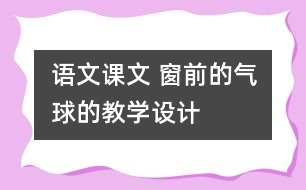 语文课文 窗前的气球的教学设计